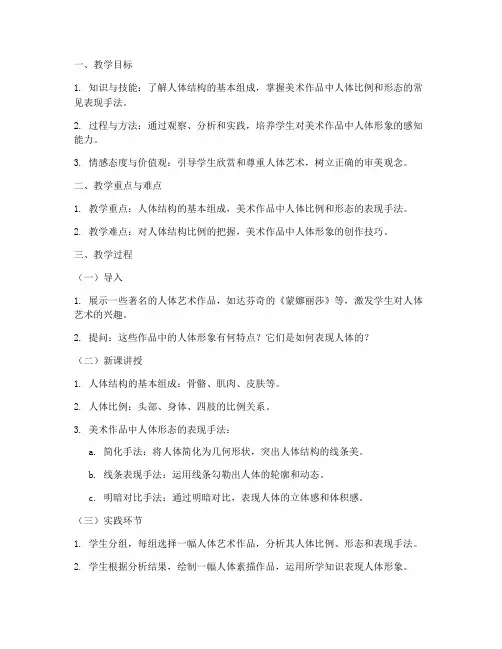 一、教学目标

1. 知识与技能：了解人体结构的基本组成，掌握美术作品中人体比例和形态的常见表现手法。

2. 过程与方法：通过观察、分析和实践，培养学生对美术作品中人体形象的感知能力。

3. 情感态度与价值观：引导学生欣赏和尊重人体艺术，树立正确的审美观念。

二、教学重点与难点

1. 教学重点：人体结构的基本组成，美术作品中人体比例和形态的表现手法。

2. 教学难点：对人体结构比例的把握，美术作品中人体形象的创作技巧。

三、教学过程

（一）导入

1. 展示一些著名的人体艺术作品，如达芬奇的《蒙娜丽莎》等，激发学生对人体艺术的兴趣。

2. 提问：这些作品中的人体形象有何特点？它们是如何表现人体的？

（二）新课讲授

1. 人体结构的基本组成：骨骼、肌肉、皮肤等。

2. 人体比例：头部、身体、四肢的比例关系。

3. 美术作品中人体形态的表现手法：

a. 简化手法：将人体简化为几何形状，突出人体结构的线条美。

b. 线条表现手法：运用线条勾勒出人体的轮廓和动态。

c. 明暗对比手法：通过明暗对比，表现人体的立体感和体积感。

（三）实践环节

1. 学生分组，每组选择一幅人体艺术作品，分析其人体比例、形态和表现手法。

2. 学生根据分析结果，绘制一幅人体素描作品，运用所学知识表现人体形象。